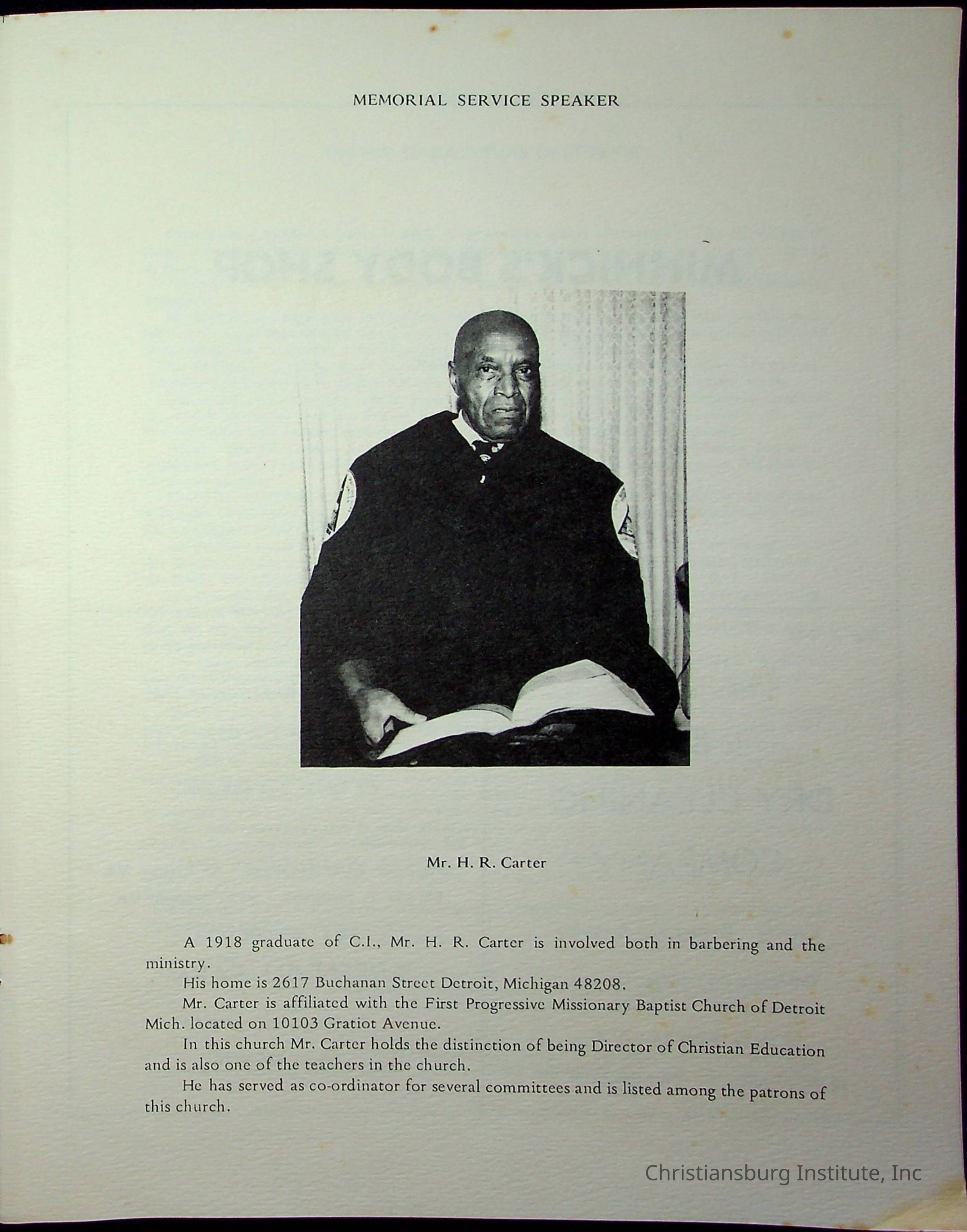 MEMORIAL SERVICE SPEAKER

Mr. H. R. Carter

A 1918 graduate of C.I., Mr. H. R. Carter is involved both in barbering and the ministry.

His home is 2617 Buchanan Street Detroit, Michigan 48208.

Mr. Carter is affiliated with the First Progressive Missionary Baptist Church of Detroit Mich. located on 10103 Gratiot Avenue.

In this church Mr. Carter holds the distinction of being Director of Christian Education and is also one of the teachers in the church.

He has served as co-ordinator for several committees and is listed among the patrons of this church.

Christiansburg Institute, Inc